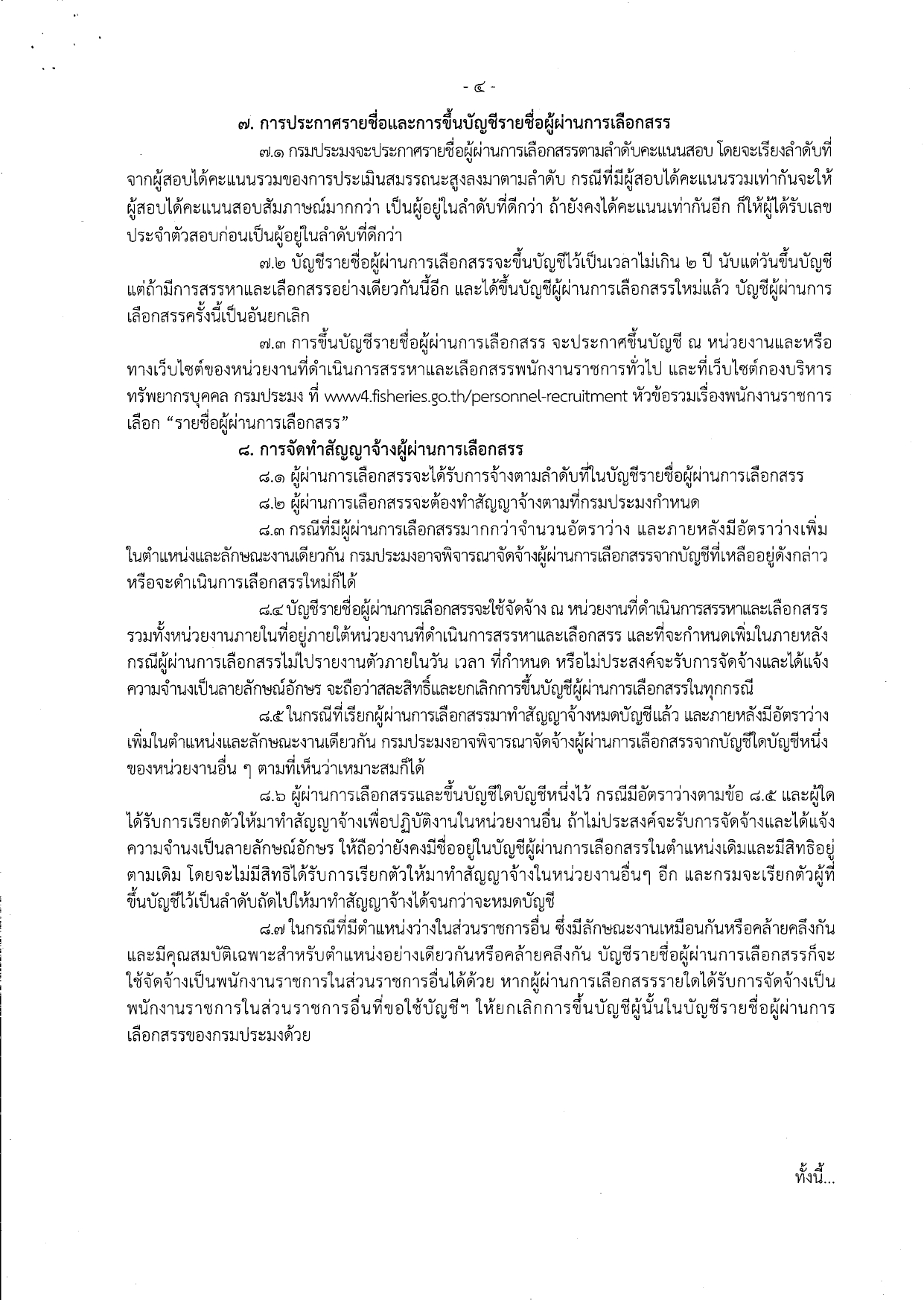 - ๔ -

๗. การประกาศรายชื่อและการขึ้นบัญชีรายชื่อผู้ผ่านการเลือกสรร

๗.๑ กรมประมงจะประกาศรายชื่อผู้ผ่านการเลือกสรรตามลำดับคะแนนสอบ โดยจะเรียงลำดับที่จากผู้สอบได้คะแนนรวมของการประเมินสมรรถนะสูงลงมาตามลำดับ กรณีที่มีผู้สอบได้คะแนนรวมเท่ากันจะให้ผู้สอบได้คะแนนสอบสัมภาษณ์มากกว่า เป็นผู้อยู่ในลำดับที่ดีกว่า ถ้ายังคงได้คะแนนเท่ากันอีก ก็ให้ผู้ได้รับเลขประจำตัวสอบก่อนเป็นผู้อยู่ในลำดับที่ดีกว่า

๗.๒ บัญชีรายชื่อผู้ผ่านการเลือกสรรจะขึ้นบัญชีไว้เป็นเวลาไม่เกิน ๒ ปี นับแต่วันขึ้นบัญชี แต่ถ้ามีการสรรหาและเลือกสรรอย่างเดียวกันนี้อีก และได้ขึ้นบัญชีผู้ผ่านการเลือกสรรใหม่แล้ว บัญชีผู้ผ่านการเลือกสรรครั้งนี้เป็นอันยกเลิก

๗.๓ การขึ้นบัญชีรายชื่อผู้ผ่านการเลือกสรร จะประกาศขึ้นบัญชี ณ หน่วยงานและหรือทางเว็บไซต์ของหน่วยงานที่ดำเนินการสรรหาและเลือกสรรพนักงานราชการทั่วไป และที่เว็บไซต์กองบริหารทรัพยากรบุคคล กรมประมง ที่ www4.fisheries.go.th/personnel-recruitment หัวข้อรวมเรื่องพนักงานราชการ เลือก “รายชื่อผู้ผ่านการเลือกสรร”

๘. การจัดทำสัญญาจ้างผู้ผ่านการเลือกสรร

๘.๑ ผู้ผ่านการเลือกสรรจะได้รับการจ้างตามลำดับที่ในบัญชีรายชื่อผู้ผ่านการเลือกสรร

๘.๒ ผู้ผ่านการเลือกสรรจะต้องทำสัญญาจ้างตามที่กรมประมงกำหนด

๘.๓ กรณีที่มีผู้ผ่านการเลือกสรรมากกว่าจำนวนอัตราว่าง และภายหลังมีอัตราว่างเพิ่มในตำแหน่งและลักษณะงานเดียวกัน กรมประมงอาจพิจารณาจัดจ้างผู้ผ่านการเลือกสรรจากบัญชีที่เหลืออยู่ดังกล่าว หรือจะดำเนินการเลือกสรรใหม่ก็ได้

๘.๔ บัญชีรายชื่อผู้ผ่านการเลือกสรรจะใช้จัดจ้าง ณ หน่วยงานที่ดำเนินการสรรหาและเลือกสรร รวมทั้งหน่วยงานภายในที่อยู่ภายใต้หน่วยงานที่ดำเนินการสรรหาและเลือกสรร และที่จะกำหนดเพิ่มในภายหลัง กรณีผู้ผ่านการเลือกสรรไม่ไปรายงานตัวภายในวัน เวลา ที่กำหนด หรือไม่ประสงค์จะรับการจัดจ้างและได้แจ้งความจำนงเป็นลายลักษณ์อักษร จะถือว่าสละสิทธิ์และยกเลิกการขึ้นบัญชีผู้ผ่านการเลือกสรรในทุกกรณี

๘.๕ ในกรณีที่เรียกผู้ผ่านการเลือกสรรมาทำสัญญาจ้างหมดบัญชีแล้ว และภายหลังมีอัตราว่างเพิ่มในตำแหน่งและลักษณะงานเดียวกัน กรมประมงอาจพิจารณาจัดจ้างผู้ผ่านการเลือกสรรจากบัญชีใดบัญชีหนึ่งของหน่วยงานอื่น ๆ ตามที่เห็นว่าเหมาะสมก็ได้

๘.๖ ผู้ผ่านการเลือกสรรและขึ้นบัญชีใดบัญชีหนึ่งไว้ กรณีมีอัตราว่างตามข้อ ๘.๕ และผู้ใดได้รับการเรียกตัวให้มาทำสัญญาจ้างเพื่อปฏิบัติงานในหน่วยงานอื่น ถ้าไม่ประสงค์จะรับการจัดจ้างและได้แจ้งความจำนงเป็นลายลักษณ์อักษร ให้ถือว่ายังคงมีชื่ออยู่ในบัญชีผู้ผ่านการเลือกสรรในตำแหน่งเดิมและมีสิทธิอยู่ตามเดิม โดยจะไม่มีสิทธิได้รับการเรียกตัวให้มาทำสัญญาจ้างในหน่วยงานอื่นๆ อีก และกรมจะเรียกตัวผู้ที่ขึ้นบัญชีไว้เป็นลำดับถัดไปให้มาทำสัญญาจ้างได้จนกว่าจะหมดบัญชี

๘.๗ ในกรณีที่มีตำแหน่งว่างในส่วนราชการอื่น ซึ่งมีลักษณะงานเหมือนกันหรือคล้ายคลึงกัน และมีคุณสมบัติเฉพาะสำหรับตำแหน่งอย่างเดียวกันหรือคล้ายคลึงกัน บัญชีรายชื่อผู้ผ่านการเลือกสรรก็จะใช้จัดจ้างเป็นพนักงานราชการในส่วนราชการอื่นได้ด้วย หากผู้ผ่านการเลือกสรรรายใดได้รับการจัดจ้างเป็นพนักงานราชการในส่วนราชการอื่นที่ขอใช้บัญชีฯ ให้ยกเลิกการขึ้นบัญชีผู้นั้นในบัญชีรายชื่อผู้ผ่านการเลือกสรรของกรมประมงด้วย

ทั้งนี้...